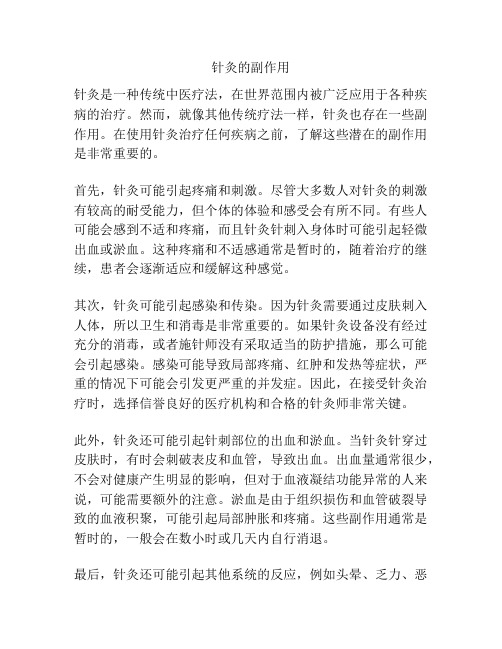 针灸的副作用

针灸是一种传统中医疗法，在世界范围内被广泛应用于各种疾病的治疗。然而，就像其他传统疗法一样，针灸也存在一些副作用。在使用针灸治疗任何疾病之前，了解这些潜在的副作用是非常重要的。

首先，针灸可能引起疼痛和刺激。尽管大多数人对针灸的刺激有较高的耐受能力，但个体的体验和感受会有所不同。有些人可能会感到不适和疼痛，而且针灸针刺入身体时可能引起轻微出血或淤血。这种疼痛和不适感通常是暂时的，随着治疗的继续，患者会逐渐适应和缓解这种感觉。

其次，针灸可能引起感染和传染。因为针灸需要通过皮肤刺入人体，所以卫生和消毒是非常重要的。如果针灸设备没有经过充分的消毒，或者施针师没有采取适当的防护措施，那么可能会引起感染。感染可能导致局部疼痛、红肿和发热等症状，严重的情况下可能会引发更严重的并发症。因此，在接受针灸治疗时，选择信誉良好的医疗机构和合格的针灸师非常关键。

此外，针灸还可能引起针刺部位的出血和淤血。当针灸针穿过皮肤时，有时会刺破表皮和血管，导致出血。出血量通常很少，不会对健康产生明显的影响，但对于血液凝结功能异常的人来说，可能需要额外的注意。淤血是由于组织损伤和血管破裂导致的血液积聚，可能引起局部肿胀和疼痛。这些副作用通常是暂时的，一般会在数小时或几天内自行消退。

最后，针灸还可能引起其他系统的反应，例如头晕、乏力、恶